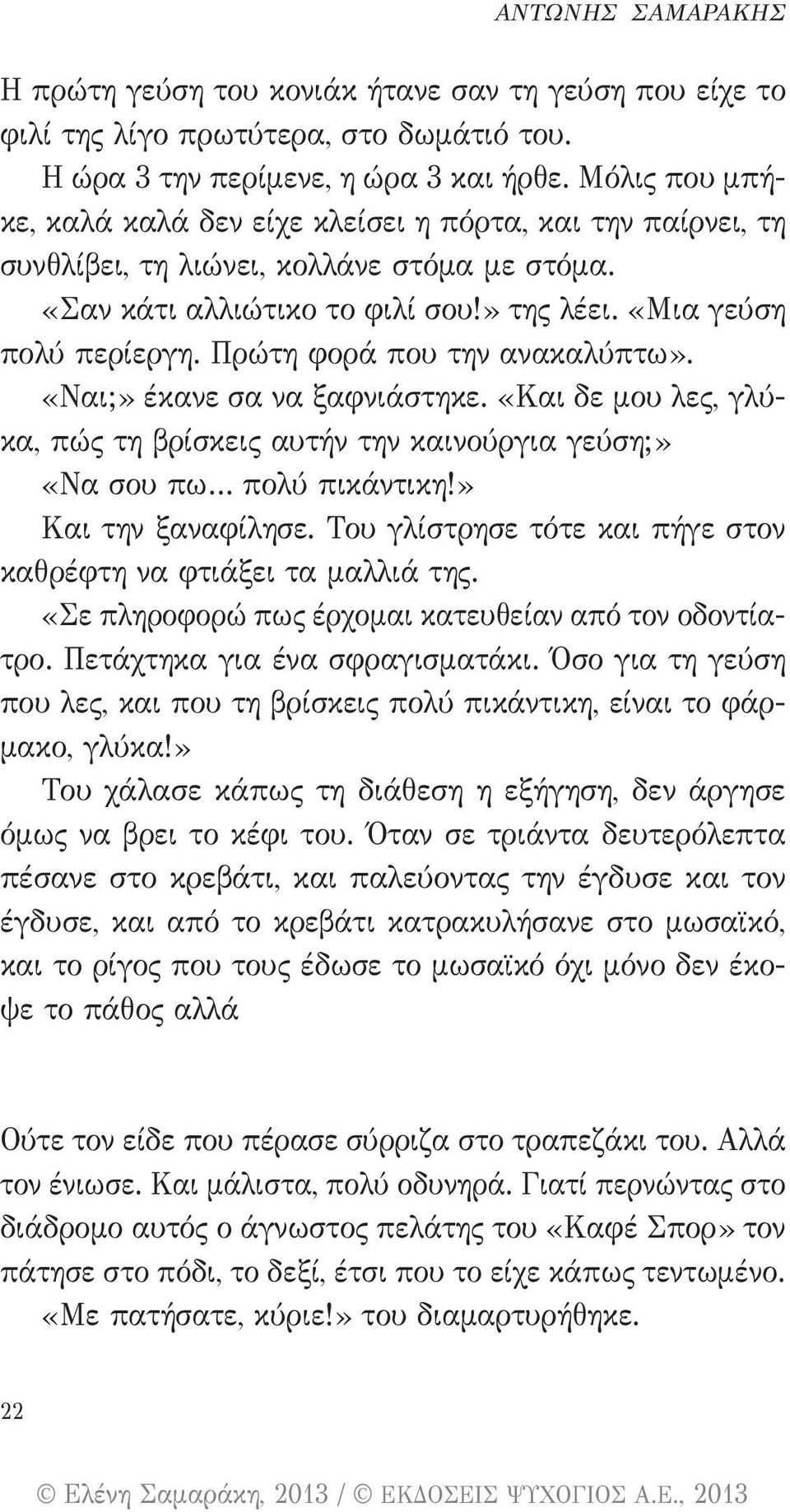 ΑΝΤΩΝΗΣ ΣΑΜΑΡΑΚΗΣ

Η πρώτη γεύση του κονιάκ ήτανε σαν τη γεύση που είχε το φιλί της λίγο πρωτύτερα, στο δωμάτιό του.

Η ώρα 3 την περίμενε, η ώρα 3 και ήρθε. Μόλις που μπήκε, καλά καλά δεν είχε κλείσει η πόρτα, και την παίρνει, τη συνθλίβει, τη λιώνει, κολλάνε στόμα με στόμα.

«Σαν κάτι αλλιώτικο το φιλί σου!» της λέει. «Μια γεύση πολύ περίεργη. Πρώτη φορά που την ανακαλύπτω».

«Ναι;» έκανε σα να ξαφνιάστηκε. «Και δε μου λες, γλύκα, πώς τη βρίσκεις αυτήν την καινούργια γεύση;»

«Να σου πω... πολύ πικάντικη!»

Και την ξαναφίλησε. Του γλίστρησε τότε και πήγε στον καθρέφτη να φτιάξει τα μαλλιά της.

«Σε πληροφορώ πως έρχομαι κατευθείαν από τον οδοντίατρο. Πετάχτηκα για ένα σφραγισματάκι. Όσο για τη γεύση που λες, και που τη βρίσκεις πολύ πικάντικη, είναι το φάρμακο, γλύκα!»

Του χάλασε κάπως τη διάθεση η εξήγηση, δεν άργησε όμως να βρει το κέφι του. Όταν σε τριάντα δευτερόλεπτα πέσανε στο κρεβάτι, και παλεύοντας την έγδυσε και τον έγδυσε, και από το κρεβάτι κατρακυλήσανε στο μωσαϊκό, και το ρίγος που τους έδωσε το μωσαϊκό όχι μόνο δεν έκοψε το πάθος αλλά

Ούτε τον είδε που πέρασε σύρριζα στο τραπεζάκι του. Αλλά τον ένιωσε. Και μάλιστα, πολύ οδυνηρά. Γιατί περνώντας στο διάδρομο αυτός ο άγνωστος πελάτης του «Καφέ Σπορ» τον πάτησε στο πόδι, το δεξί, έτσι που το είχε κάπως τεντωμένο.

«Με πατήσατε, κύριε!» του διαμαρτυρήθηκε.

22

© Ελένη Σαμαράκη, 2013 / © ΕΚΔΟΣΕΙΣ ΨΥΧΟΓΙΟΣ Α.Ε., 2013